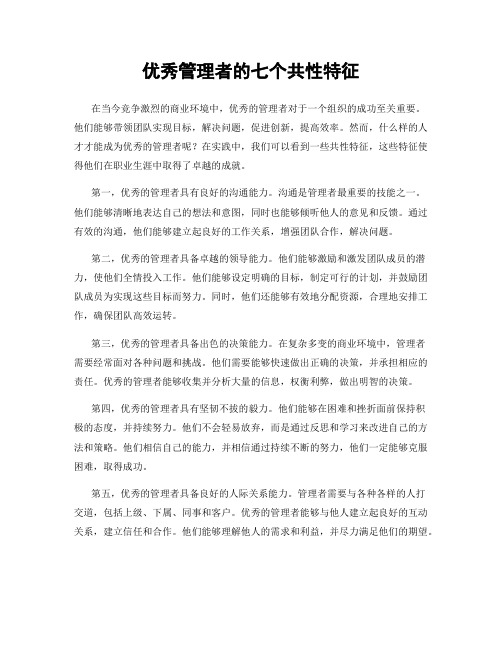 优秀管理者的七个共性特征

在当今竞争激烈的商业环境中，优秀的管理者对于一个组织的成功至关重要。他们能够带领团队实现目标，解决问题，促进创新，提高效率。然而，什么样的人才才能成为优秀的管理者呢？在实践中，我们可以看到一些共性特征，这些特征使得他们在职业生涯中取得了卓越的成就。

第一，优秀的管理者具有良好的沟通能力。沟通是管理者最重要的技能之一。他们能够清晰地表达自己的想法和意图，同时也能够倾听他人的意见和反馈。通过有效的沟通，他们能够建立起良好的工作关系，增强团队合作，解决问题。

第二，优秀的管理者具备卓越的领导能力。他们能够激励和激发团队成员的潜力，使他们全情投入工作。他们能够设定明确的目标，制定可行的计划，并鼓励团队成员为实现这些目标而努力。同时，他们还能够有效地分配资源，合理地安排工作，确保团队高效运转。

第三，优秀的管理者具备出色的决策能力。在复杂多变的商业环境中，管理者需要经常面对各种问题和挑战。他们需要能够快速做出正确的决策，并承担相应的责任。优秀的管理者能够收集并分析大量的信息，权衡利弊，做出明智的决策。

第四，优秀的管理者具有坚韧不拔的毅力。他们能够在困难和挫折面前保持积极的态度，并持续努力。他们不会轻易放弃，而是通过反思和学习来改进自己的方法和策略。他们相信自己的能力，并相信通过持续不断的努力，他们一定能够克服困难，取得成功。

第五，优秀的管理者具备良好的人际关系能力。管理者需要与各种各样的人打交道，包括上级、下属、同事和客户。优秀的管理者能够与他人建立起良好的互动关系，建立信任和合作。他们能够理解他人的需求和利益，并尽力满足他们的期望。